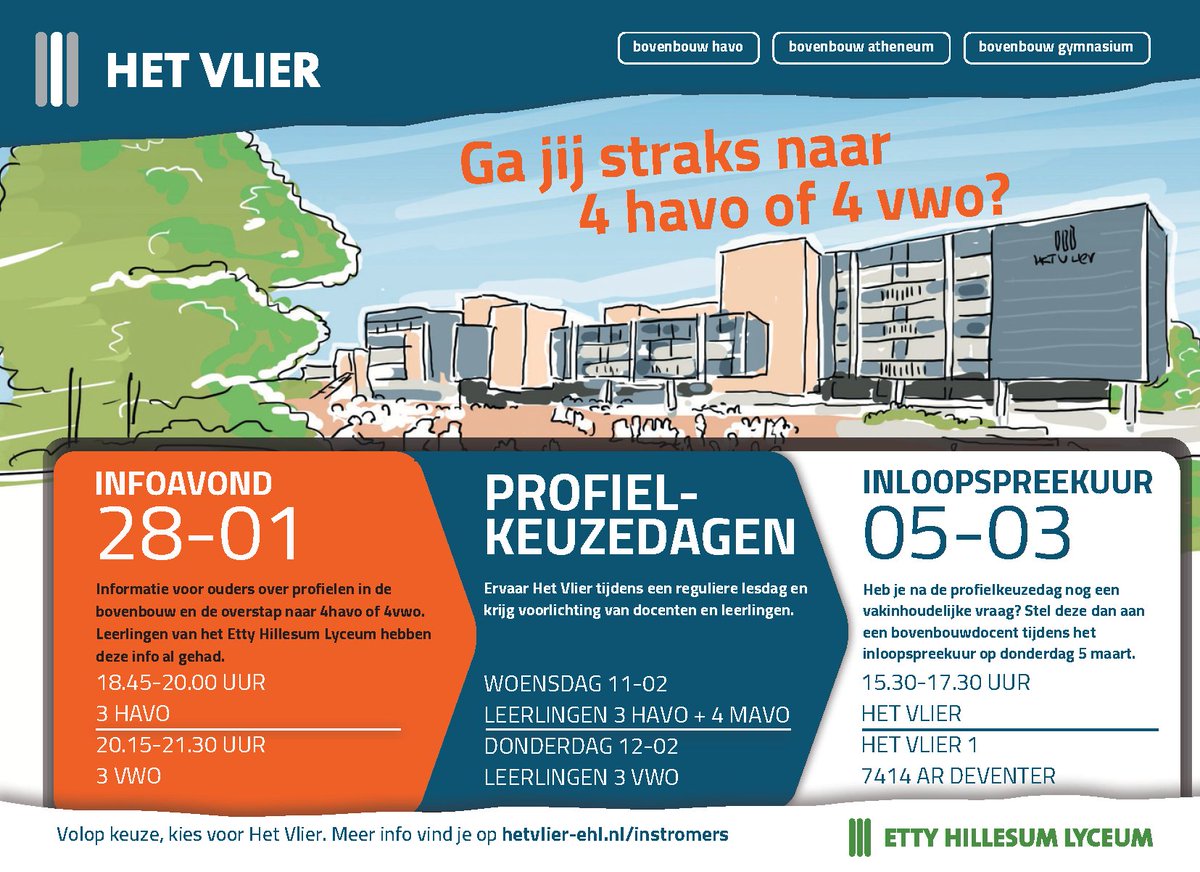 HET VLIER

bovenbouw havo
bovenbouw atheneum
bovenbouw gymnasium

Ga jij straks naar 4 havo of 4 vwo?

HET VLIER

INFOAVOND
28-01

Informatie voor ouders over profielen in de bovenbouw en de overstap naar 4havo of 4vwo. Leerlingen van het Etty Hillesum Lyceum hebben deze info al gehad.

18.45-20.00 UUR
3 HAVO
20.15-21.30 UUR
3 VWO

PROFIEL-KEUZEDAGEN

Ervaar Het Vlier tijdens een reguliere lesdag en krijg voorlichting van docenten en leerlingen.

WOENSDAG 11-02
LEERLINGEN 3 HAVO + 4 MAVO
DONDERDAG 12-02
LEERLINGEN 3 VWO

INLOOPSPREEKUUR
05-03

Heb je na de profielkeuzedag nog een vakinhoudelijke vraag? Stel deze dan aan een bovenbouwdocent tijdens het inloopspreekuur op donderdag 5 maart.

15.30-17.30 UUR
HET VLIER
HET VLIER 1
7414 AR DEVENTER

Volop keuze, kies voor Het Vlier. Meer info vind je op hetvlier-ehl.nl/instromers

ETTY HILLESUM LYCEUM